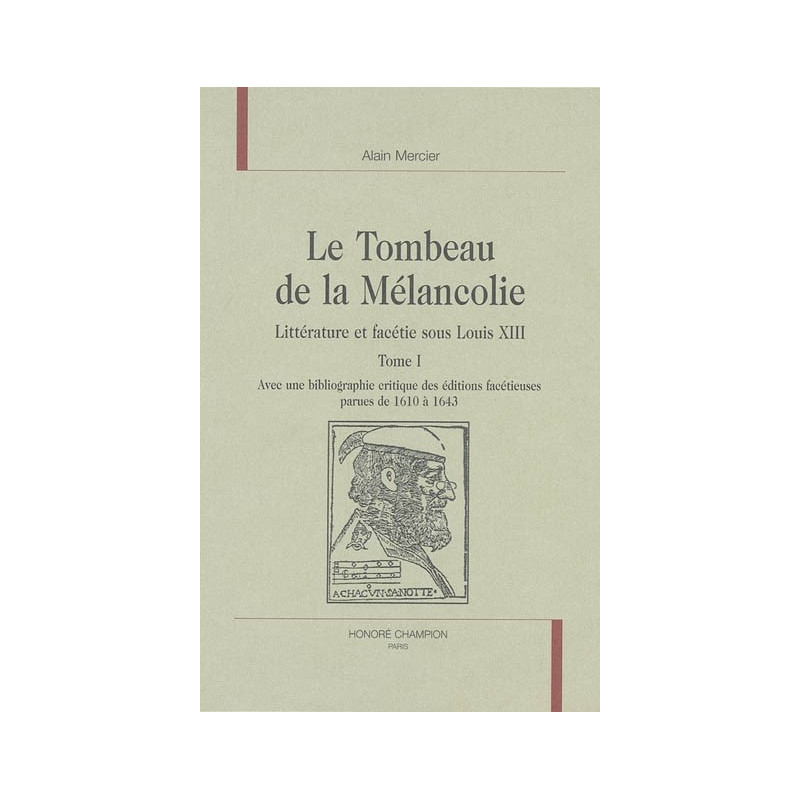 Alain Mercier

Le Tombeau de la Mélancolie

Littérature et facétie sous Louis XIII

Tome I

Avec une bibliographie critique des éditions facétieuses parues de 1610 à 1643

A CHACVN SA NOTTE

HONORÉ CHAMPION
PARIS